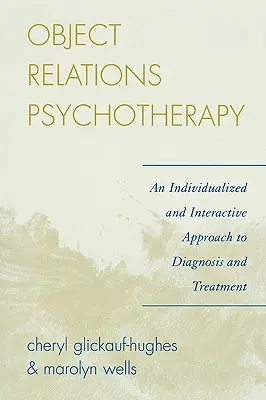 OBJECT RELATIONS PSYCHOTHERAPY

An Individualized and Interactive Approach to Diagnosis and Treatment

cheryl glickauf-hughes & marolyn wells